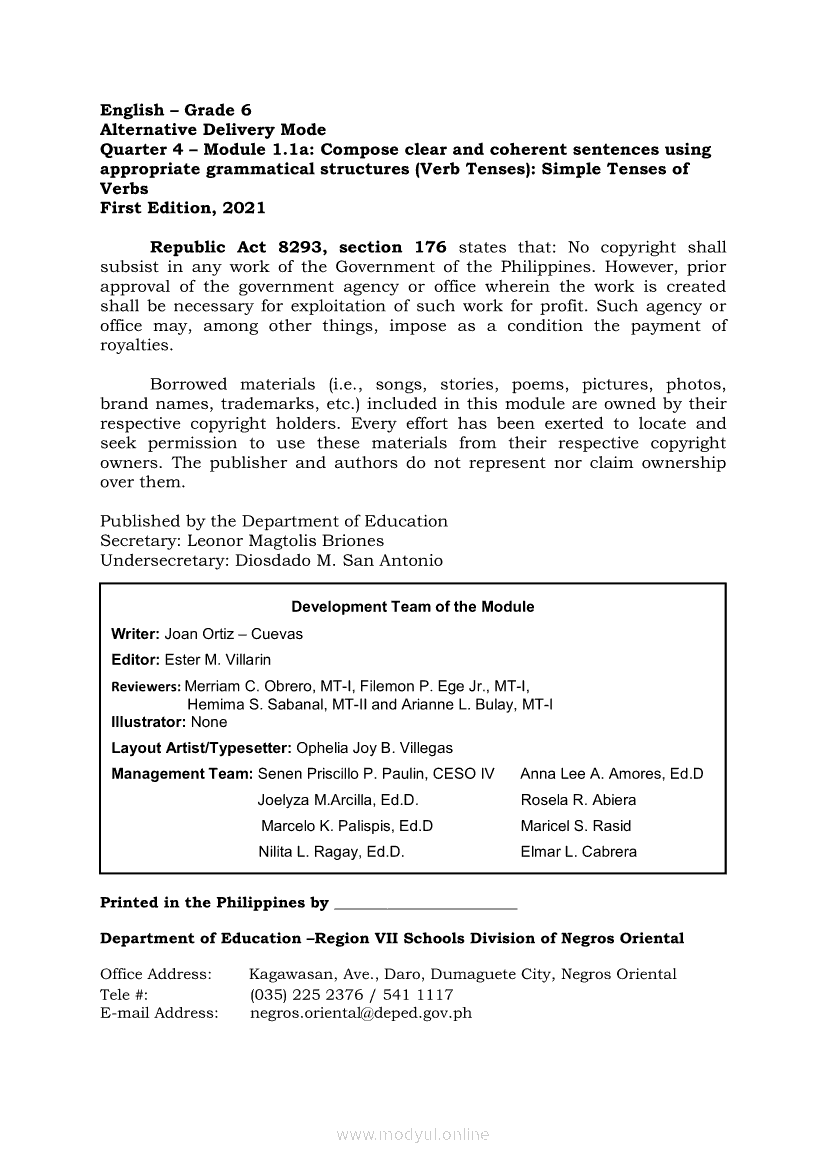 English – Grade 6
Alternative Delivery Mode
Quarter 4 – Module 1.1a: Compose clear and coherent sentences using appropriate grammatical structures (Verb Tenses): Simple Tenses of Verbs
First Edition, 2021

Republic Act 8293, section 176 states that: No copyright shall subsist in any work of the Government of the Philippines. However, prior approval of the government agency or office wherein the work is created shall be necessary for exploitation of such work for profit. Such agency or office may, among other things, impose as a condition the payment of royalties.

Borrowed materials (i.e., songs, stories, poems, pictures, photos, brand names, trademarks, etc.) included in this module are owned by their respective copyright holders. Every effort has been exerted to locate and seek permission to use these materials from their respective copyright owners. The publisher and authors do not represent nor claim ownership over them.

Published by the Department of Education
Secretary: Leonor Magtolis Briones
Undersecretary: Diosdado M. San Antonio

Development Team of the Module
Writer: Joan Ortiz – Cuevas
Editor: Ester M. Villarin
Reviewers: Merriam C. Obrero, MT-I, Filemon P. Ege Jr., MT-I, Hemima S. Sabanal, MT-II and Arianne L. Bulay, MT-I
Illustrator: None
Layout Artist/Typesetter: Ophelia Joy B. Villegas
Management Team: Senen Priscillo P. Paulin, CESO IV
Joelyza M.Arcilla, Ed.D.
Marcelo K. Palispis, Ed.D
Nilita L. Ragay, Ed.D.
Anna Lee A. Amores, Ed.D
Rosela R. Abiera
Maricel S. Rasid
Elmar L. Cabrera

Printed in the Philippines by ______________________

Department of Education –Region VII Schools Division of Negros Oriental

Office Address: Kagawasan, Ave., Daro, Dumaguete City, Negros Oriental
Tele #: (035) 225 2376 / 541 1117
E-mail Address: negros.oriental@deped.gov.ph

www.modyul.online